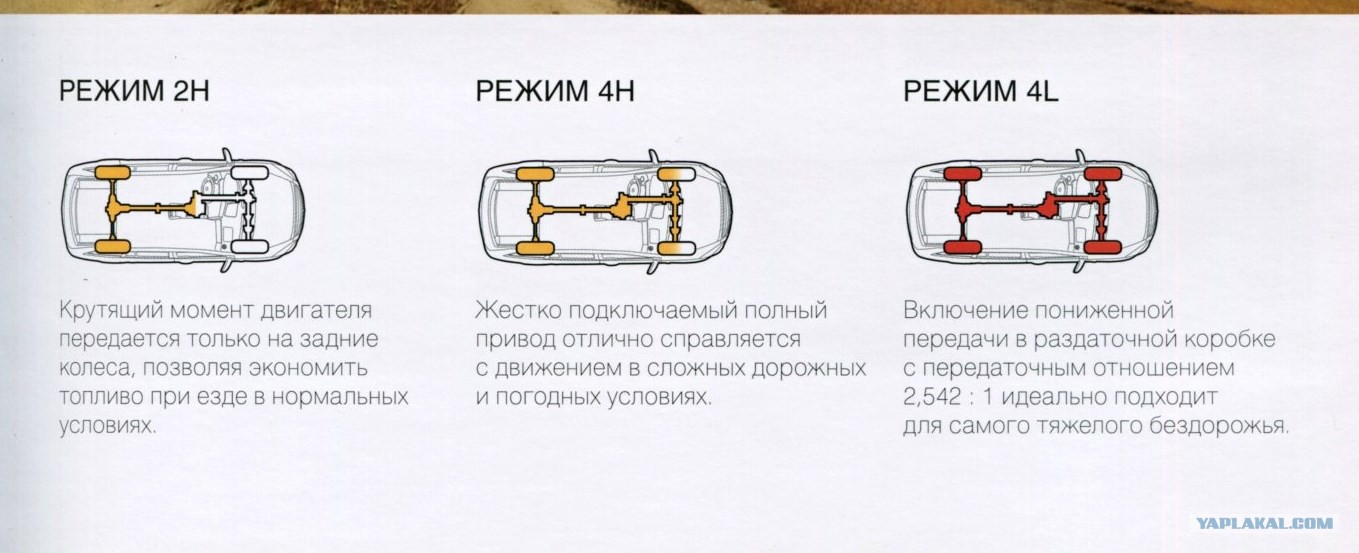 РЕЖИМ 2H

Крутящий момент двигателя передается только на задние колеса, позволяя экономить топливо при езде в нормальных условиях.

РЕЖИМ 4H

Жестко подключаемый полный привод отлично справляется с движением в сложных дорожных и погодных условиях.

РЕЖИМ 4L

Включение пониженной передачи в раздаточной коробке с передаточным отношением 2,542 : 1 идеально подходит для самого тяжелого бездорожья.

YAPLAKAL.COM